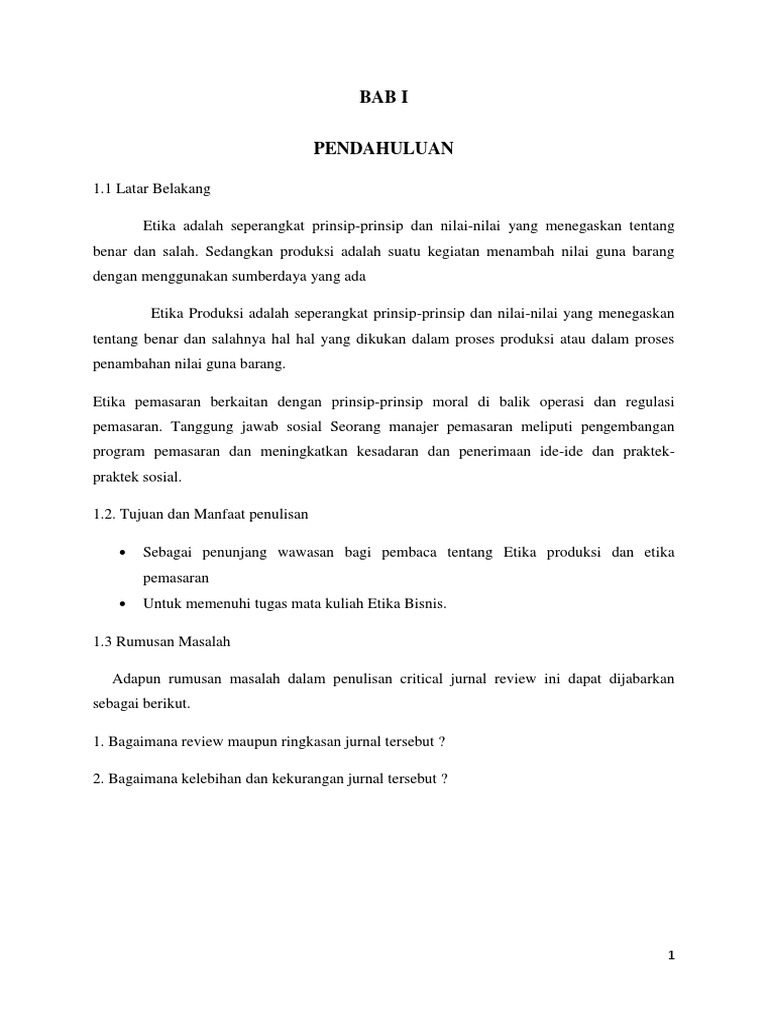 BAB I

PENDAHULUAN

1.1 Latar Belakang

Etika adalah seperangkat prinsip-prinsip dan nilai-nilai yang menegaskan tentang benar dan salah. Sedangkan produksi adalah suatu kegiatan menambah nilai guna barang dengan menggunakan sumberdaya yang ada

Etika Produksi adalah seperangkat prinsip-prinsip dan nilai-nilai yang menegaskan tentang benar dan salahnya hal hal yang dikukan dalam proses produksi atau dalam proses penambahan nilai guna barang.

Etika pemasaran berkaitan dengan prinsip-prinsip moral di balik operasi dan regulasi pemasaran. Tanggung jawab sosial Seorang manajer pemasaran meliputi pengembangan program pemasaran dan meningkatkan kesadaran dan penerimaan ide-ide dan praktek-praktek sosial.

1.2. Tujuan dan Manfaat penulisan

• Sebagai penunjang wawasan bagi pembaca tentang Etika produksi dan etika pemasaran
• Untuk memenuhi tugas mata kuliah Etika Bisnis.

1.3 Rumusan Masalah

Adapun rumusan masalah dalam penulisan critical jurnal review ini dapat dijabarkan sebagai berikut.

1. Bagaimana review maupun ringkasan jurnal tersebut ?

2. Bagaimana kelebihan dan kekurangan jurnal tersebut ?

1